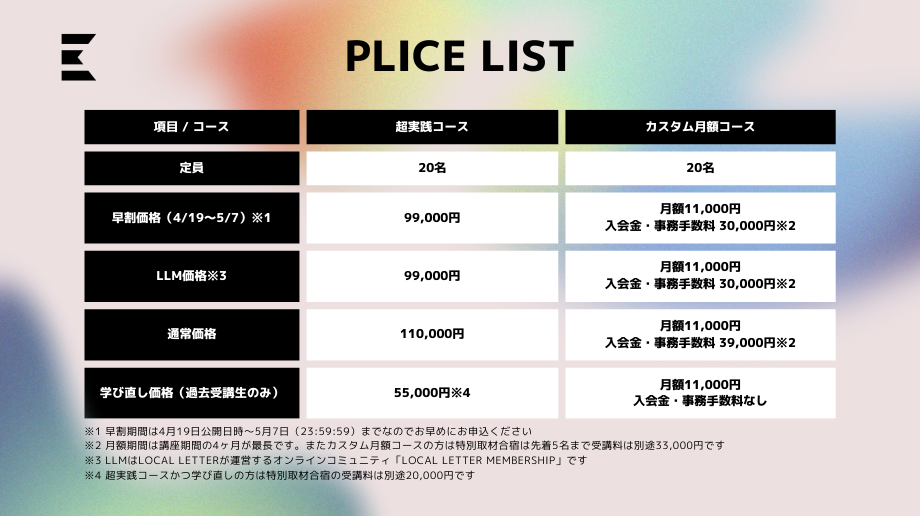 PLICE LIST

| 項目 / コース | 超実践コース | カスタム月額コース |
|---|---|---|
| 定員 | 20名 | 20名 |
| 早割価格（4/19〜5/7）※1 | 99,000円 | 月額11,000円 入会金・事務手数料 30,000円※2 |
| LLM価格※3 | 99,000円 | 月額11,000円 入会金・事務手数料 30,000円※2 |
| 通常価格 | 110,000円 | 月額11,000円 入会金・事務手数料 39,000円※2 |
| 学び直し価格（過去受講生のみ） | 55,000円※4 | 月額11,000円 入会金・事務手数料なし |

※1 早割期間は4月19日公開日時〜5月7日（23:59:59）までなのでお早めにお申込ください
※2 月額期間は講座期間の4ヶ月が最長です。またカスタム月額コースの方は特別取材合宿は先着5名まで受講料は別途33,000円です
※3 LLMはLOCAL LETTERが運営するオンラインコミュニティ「LOCAL LETTER MEMBERSHIP」です
※4 超実践コースかつ学び直しの方は特別取材合宿の受講料は別途20,000円です